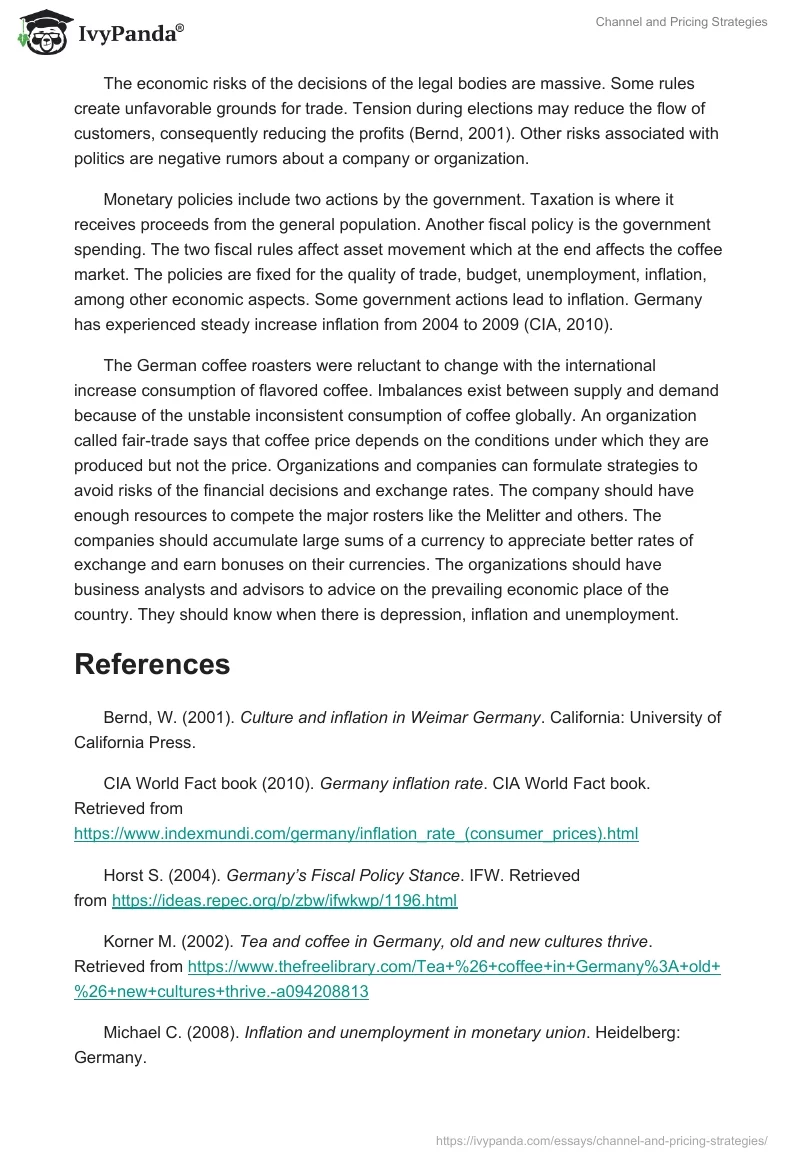 IvyPanda®

Channel and Pricing Strategies

The economic risks of the decisions of the legal bodies are massive. Some rules create unfavorable grounds for trade. Tension during elections may reduce the flow of customers, consequently reducing the profits (Bernd, 2001). Other risks associated with politics are negative rumors about a company or organization.

Monetary policies include two actions by the government. Taxation is where it receives proceeds from the general population. Another fiscal policy is the government spending. The two fiscal rules affect asset movement which at the end affects the coffee market. The policies are fixed for the quality of trade, budget, unemployment, inflation, among other economic aspects. Some government actions lead to inflation. Germany has experienced steady increase inflation from 2004 to 2009 (CIA, 2010).

The German coffee roasters were reluctant to change with the international increase consumption of flavored coffee. Imbalances exist between supply and demand because of the unstable inconsistent consumption of coffee globally. An organization called fair-trade says that coffee price depends on the conditions under which they are produced but not the price. Organizations and companies can formulate strategies to avoid risks of the financial decisions and exchange rates. The company should have enough resources to compete the major rosters like the Melitter and others. The companies should accumulate large sums of a currency to appreciate better rates of exchange and earn bonuses on their currencies. The organizations should have business analysts and advisors to advice on the prevailing economic place of the country. They should know when there is depression, inflation and unemployment.

References

Bernd, W. (2001). Culture and inflation in Weimar Germany. California: University of California Press.

CIA World Fact book (2010). Germany inflation rate. CIA World Fact book. Retrieved from https://www.indexmundi.com/germany/inflation_rate_(consumer_prices).html

Horst S. (2004). Germany's Fiscal Policy Stance. IFW. Retrieved from https://ideas.repec.org/p/zbw/ifwkwp/1196.html

Korner M. (2002). Tea and coffee in Germany, old and new cultures thrive. Retrieved from https://www.thefreelibrary.com/Tea+%26+coffee+in+Germany%3A+old+%26+new+cultures+thrive.-a094208813

Michael C. (2008). Inflation and unemployment in monetary union. Heidelberg: Germany.

https://ivypanda.com/essays/channel-and-pricing-strategies/